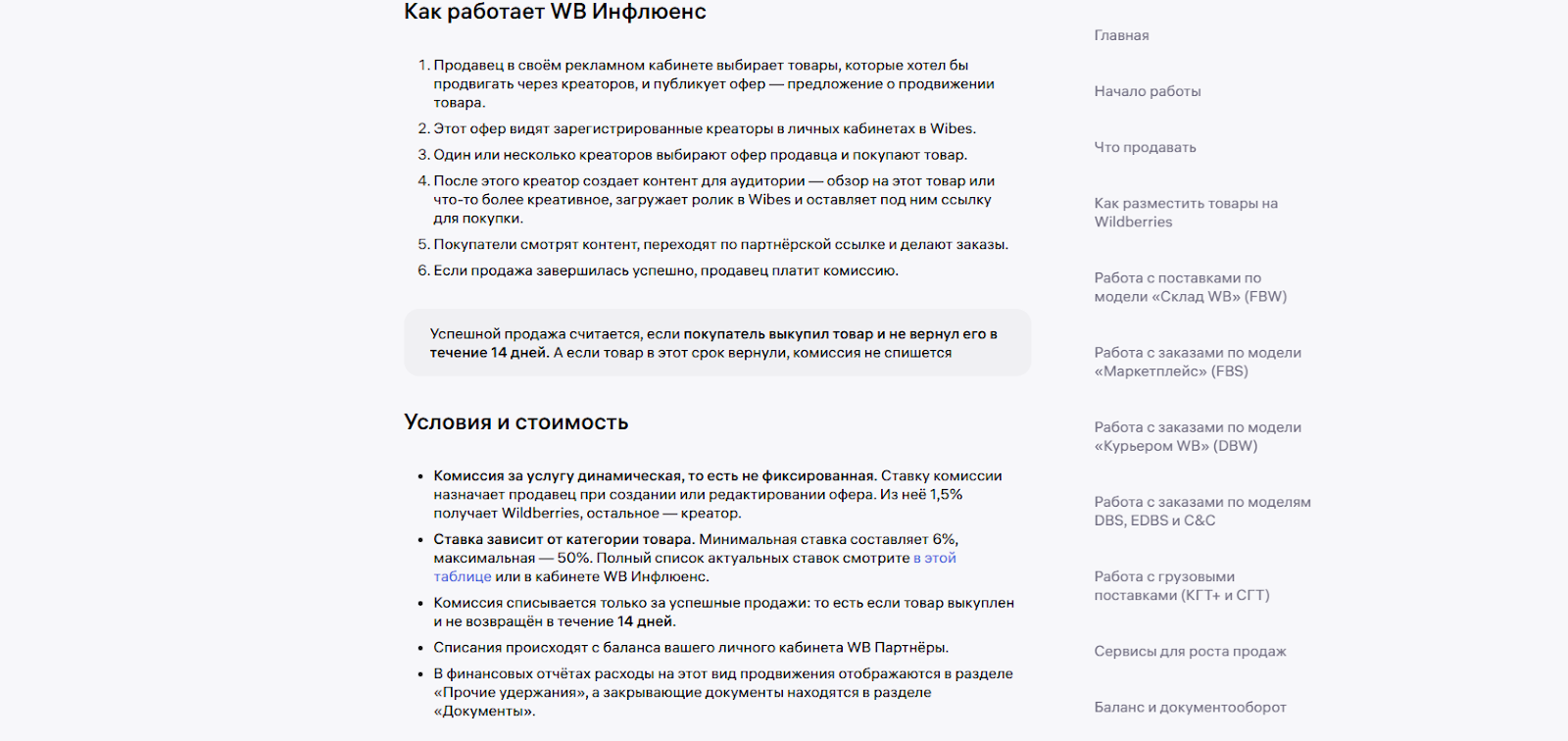 Как работает WB Инфлюенс

1. Продавец в своём рекламном кабинете выбирает товары, которые хотел бы продвигать через креаторов, и публикует офер — предложение о продвижении товара.
2. Этот офер видят зарегистрированные креаторы в личных кабинетах в Wibes.
3. Один или несколько креаторов выбирают офер продавца и покупают товар.
4. После этого креатор создает контент для аудитории — обзор на этот товар или что-то более креативное, загружает ролик в Wibes и оставляет под ним ссылку для покупки.
5. Покупатели смотрят контент, переходят по партнёрской ссылке и делают заказы.
6. Если продажа завершилась успешно, продавец платит комиссию.

Успешной продажа считается, если покупатель выкупил товар и не вернул его в течение 14 дней. А если товар в этот срок вернули, комиссия не спишется

Условия и стоимость

• Комиссия за услугу динамическая, то есть не фиксированная. Ставку комиссии назначает продавец при создании или редактировании офера. Из неё 1,5% получает Wildberries, остальное — креатор.
• Ставка зависит от категории товара. Минимальная ставка составляет 6%, максимальная — 50%. Полный список актуальных ставок смотрите в этой таблице или в кабинете WB Инфлюенс.
• Комиссия списывается только за успешные продажи: то есть если товар выкуплен и не возвращён в течение 14 дней.
• Списания происходят с баланса вашего личного кабинета WB Партнёры.
• В финансовых отчётах расходы на этот вид продвижения отображаются в разделе «Прочие удержания», а закрывающие документы находятся в разделе «Документы».

Главная

Начало работы

Что продавать

Как разместить товары на Wildberries

Работа с поставками по модели «Склад WB» (FBW)

Работа с заказами по модели «Маркетплейс» (FBS)

Работа с заказами по модели «Курьером WB» (DBW)

Работа с заказами по моделям DBS, EDBS и C&C

Работа с грузовыми поставками (КГТ+ и СГТ)

Сервисы для роста продаж

Баланс и документооборот